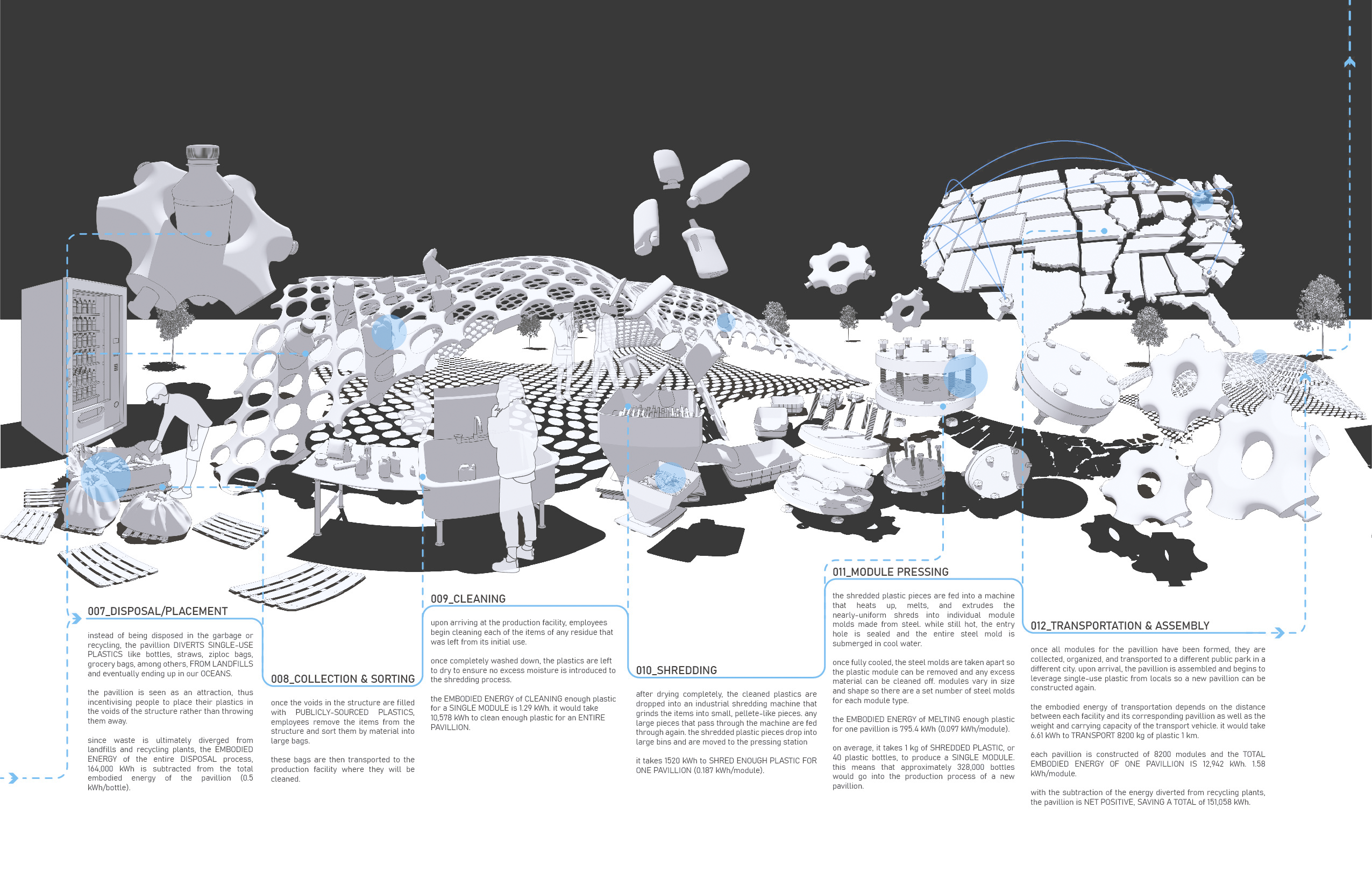 007_DISPOSAL/PLACEMENT

instead of being disposed in the garbage or recycling, the pavillion DIVERTS SINGLE-USE PLASTICS like bottles, straws, ziploc bags, grocery bags, among others, FROM LANDFILLS and eventually ending up in our OCEANS.

the pavillion is seen as an attraction, thus incentivising people to place their plastics in the voids of the structure rather than throwing them away.

since waste is ultimately diverged from landfills and recycling plants, the EMBODIED ENERGY of the entire DISPOSAL process, 164,000 kWh is subtracted from the total embodied energy of the pavillion (0.5 kWh/bottle).

008_COLLECTION & SORTING

once the voids in the structure are filled with PUBLICLY-SOURCED PLASTICS, employees remove the items from the structure and sort them by material into large bags.

these bags are then transported to the production facility where they will be cleaned.

009_CLEANING

upon arriving at the production facility, employees begin cleaning each of the items of any residue that was left from its initial use.

once completely washed down, the plastics are left to dry to ensure no excess moisture is introduced to the shredding process.

the EMBODIED ENERGY of CLEANING enough plastic for a SINGLE MODULE is 1.29 kWh. it would take 10,578 kWh to clean enough plastic for an ENTIRE PAVILLION.

010_SHREDDING

after drying completely, the cleaned plastics are dropped into an industrial shredding machine that grinds the items into small, pellete-like pieces. any large pieces that pass through the machine are fed through again. the shredded plastic pieces drop into large bins and are moved to the pressing station

it takes 1520 kWh to SHRED ENOUGH PLASTIC FOR ONE PAVILLION (0.187 kWh/module).

011_MODULE PRESSING

the shredded plastic pieces are fed into a machine that heats up, melts, and extrudes the nearly-uniform shreds into individual module molds made from steel. while still hot, the entry hole is sealed and the entire steel mold is submerged in cool water.

once fully cooled, the steel molds are taken apart so the plastic module can be removed and any excess material can be cleaned off. modules vary in size and shape so there are a set number of steel molds for each module type.

the EMBODIED ENERGY of MELTING enough plastic for one pavillion is 795.4 kWh (0.097 kWh/module).

on average, it takes 1 kg of SHREDDED PLASTIC, or 40 plastic bottles, to produce a SINGLE MODULE. this means that approximately 328,000 bottles would go into the production process of a new pavillion.

012_TRANSPORTATION & ASSEMBLY

once all modules for the pavillion have been formed, they are collected, organized, and transported to a different public park in a different city. upon arrival, the pavillion is assembled and begins to leverage single-use plastic from locals so a new pavillion can be constructed again.

the embodied energy of transportation depends on the distance between each facility and its corresponding pavillion as well as the weight and carrying capacity of the transport vehicle. it would take 6.61 kWh to TRANSPORT 8200 kg of plastic 1 km.

each pavillion is constructed of 8200 modules and the TOTAL EMBODIED ENERGY OF ONE PAVILLION IS 12,942 kWh. 1.58 kWh/module.

with the subtraction of the energy diverted from recycling plants, the pavillion is NET POSITIVE, SAVING A TOTAL of 151,058 kWh.